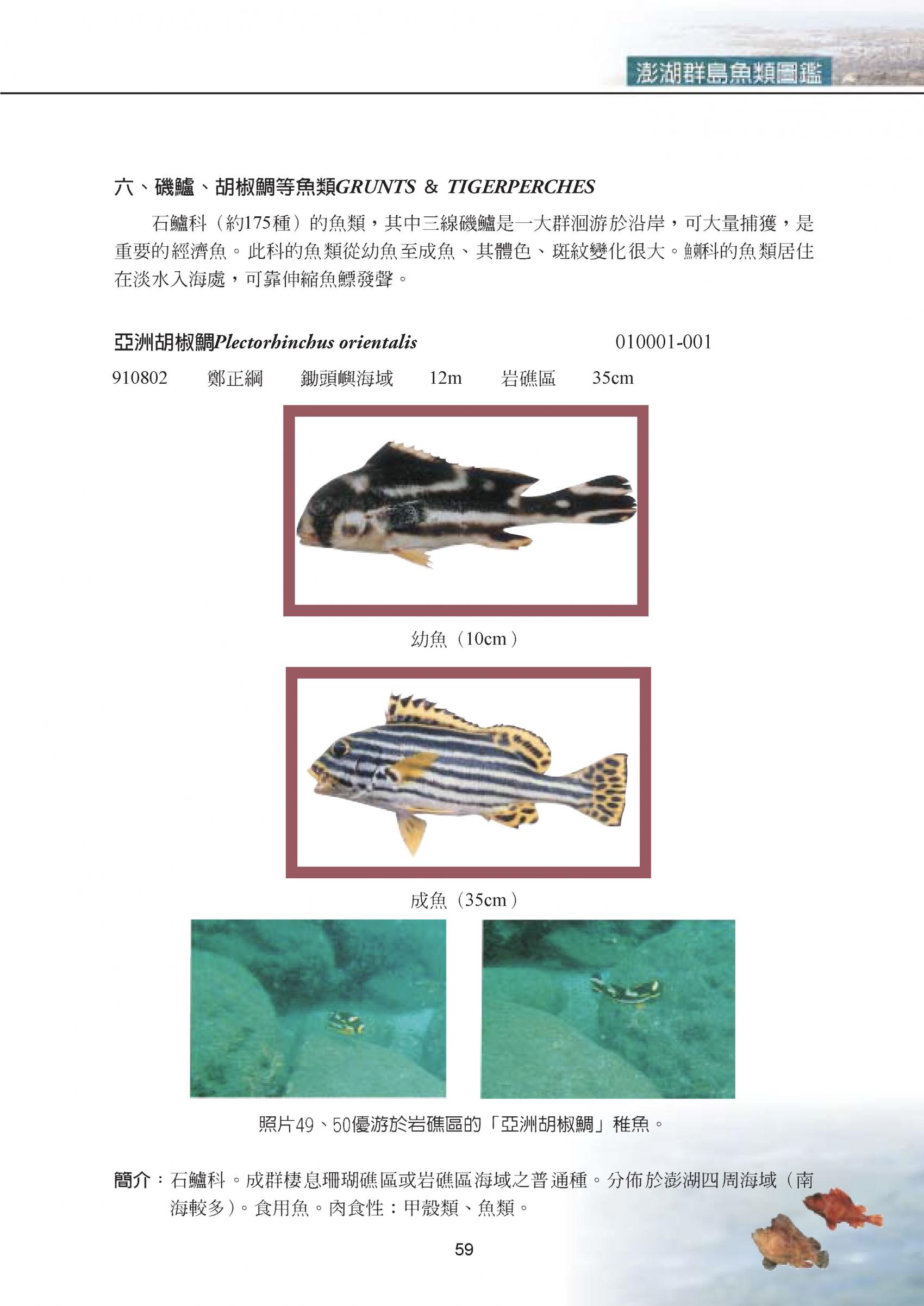 澎湖群島魚類圖鑑

六、磯鱸、胡椒鯛等魚類GRUNTS & TIGERPERCHES

石鱸科（約175種）的魚類，其中三線磯鱸是一大群洄游於沿岸，可大量捕獲，是重要的經濟魚。此科的魚類從幼魚至成魚、其體色、斑紋變化很大。鯻科的魚類居住在淡水入海處，可靠伸縮魚鰾發聲。

亞洲胡椒鯛Plectorhinchus orientalis 010001-001

910802 鄭正綱 鋤頭嶼海域 12m 岩礁區 35cm

幼魚（10cm）

成魚（35cm）

照片49、50優游於岩礁區的「亞洲胡椒鯛」稚魚。

簡介：石鱸科。成群棲息珊瑚礁區或岩礁區海域之普通種。分佈於澎湖四周海域（南海較多）。食用魚。肉食性：甲殼類、魚類。

59